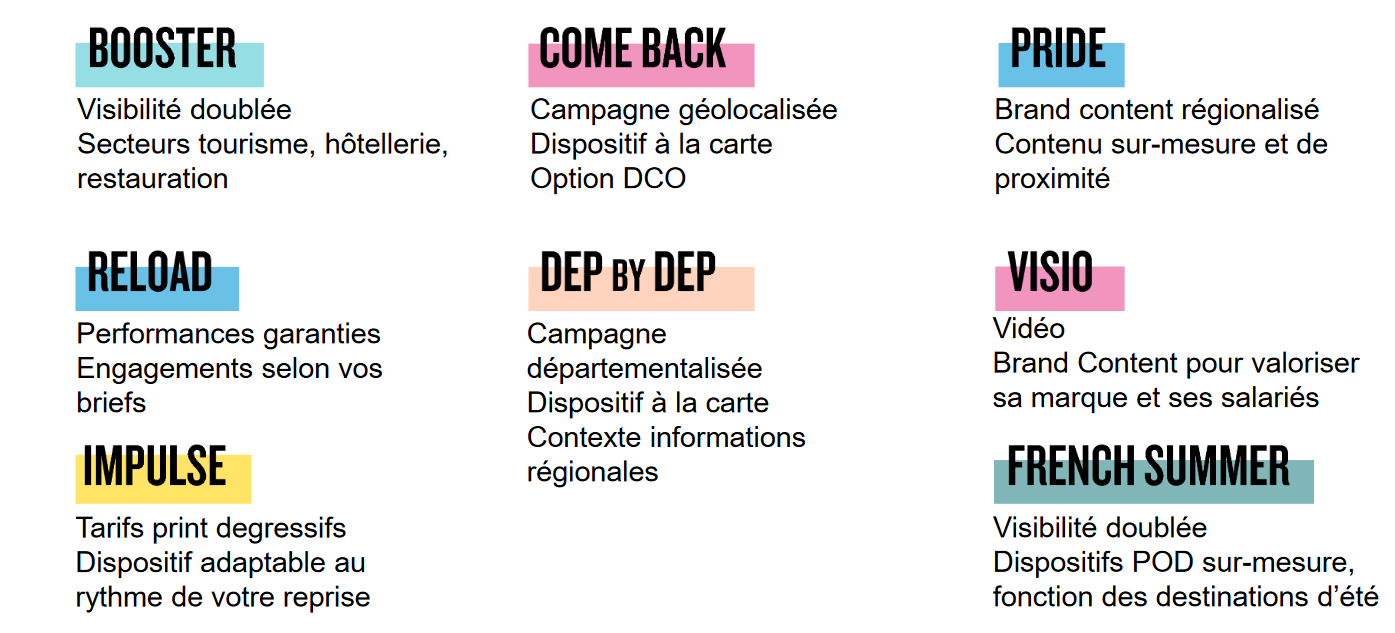 BOOSTER

Visibilité doublée
Secteurs tourisme, hôtellerie, restauration

RELOAD

Performances garanties
Engagements selon vos briefs

IMPULSE

Tarifs print degressifs
Dispositif adaptable au rythme de votre reprise

COME BACK

Campagne géolocalisée
Dispositif à la carte
Option DCO

DEP BY DEP

Campagne départementalisée
Dispositif à la carte
Contexte informations régionales

PRIDE

Brand content régionalisé
Contenu sur-mesure et de proximité

VISIO

Vidéo
Brand Content pour valoriser sa marque et ses salariés

FRENCH SUMMER

Visibilité doublée
Dispositifs POD sur-mesure, fonction des destinations d'été